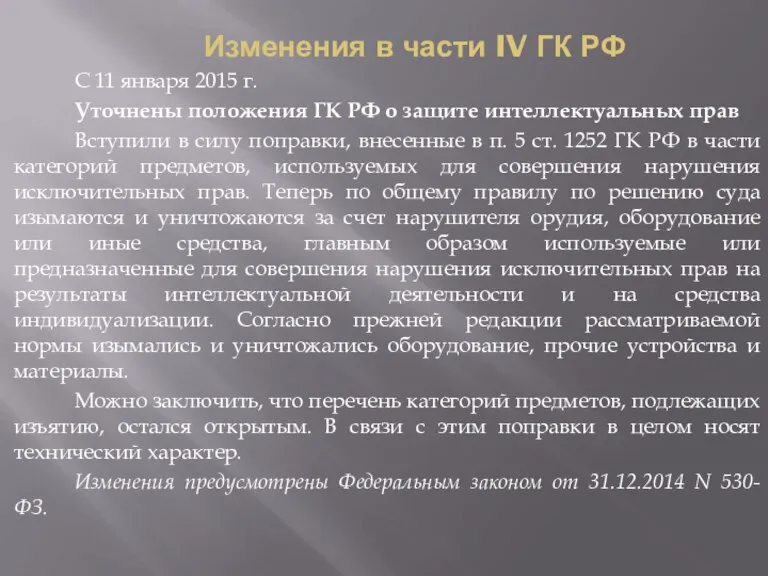 Изменения в части IV ГК РФ

С 11 января 2015 г.

Уточнены положения ГК РФ о защите интеллектуальных прав

Вступили в силу поправки, внесенные в п. 5 ст. 1252 ГК РФ в части категорий предметов, используемых для совершения нарушения исключительных прав. Теперь по общему правилу по решению суда изымаются и уничтожаются за счет нарушителя орудия, оборудование или иные средства, главным образом используемые или предназначенные для совершения нарушения исключительных прав на результаты интеллектуальной деятельности и на средства индивидуализации. Согласно прежней редакции рассматриваемой нормы изымались и уничтожались оборудование, прочие устройства и материалы.

Можно заключить, что перечень категорий предметов, подлежащих изъятию, остался открытым. В связи с этим поправки в целом носят технический характер.

Изменения предусмотрены Федеральным законом от 31.12.2014 N 530-ФЗ.